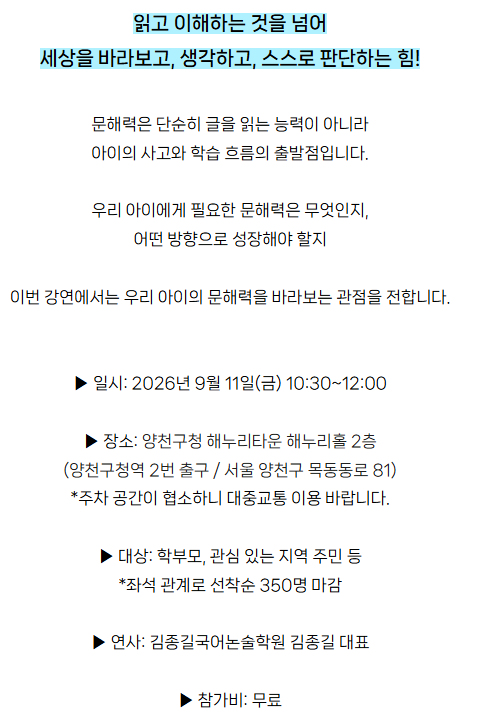 읽고 이해하는 것을 넘어
세상을 바라보고, 생각하고, 스스로 판단하는 힘!

문해력은 단순히 글을 읽는 능력이 아니라
아이의 사고와 학습 흐름의 출발점입니다.

우리 아이에게 필요한 문해력은 무엇인지,
어떤 방향으로 성장해야 할지

이번 강연에서는 우리 아이의 문해력을 바라보는 관점을 전합니다.

▶ 일시: 2026년 9월 11일(금) 10:30~12:00

▶ 장소: 양천구청 해누리타운 해누리홀 2층
(양천구청역 2번 출구 / 서울 양천구 목동동로 81)
*주차 공간이 협소하니 대중교통 이용 바랍니다.

▶ 대상: 학부모, 관심 있는 지역 주민 등
*좌석 관계로 선착순 350명 마감

▶ 연사: 김종길국어논술학원 김종길 대표

▶ 참가비: 무료